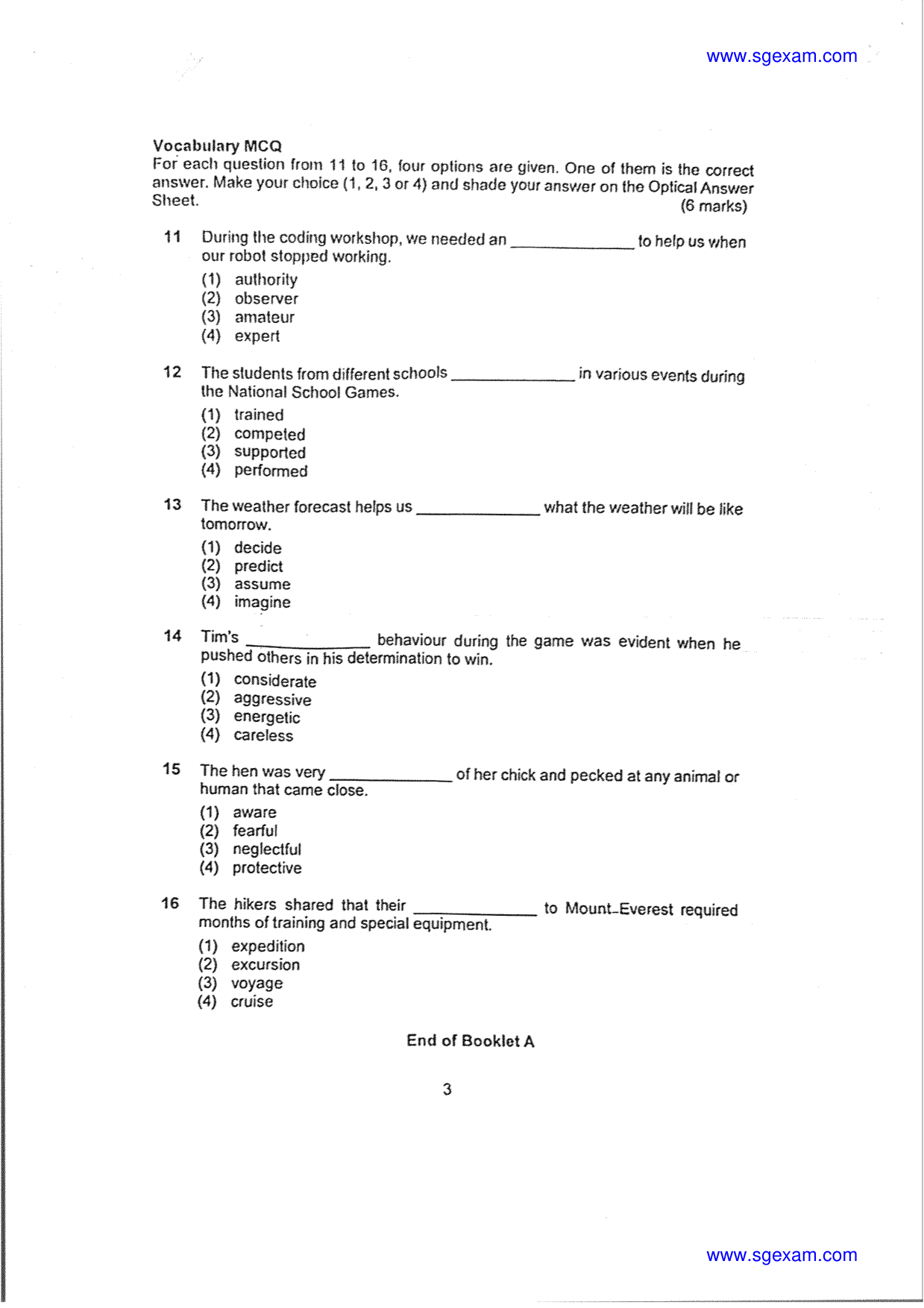 www.sgexam.com

Vocabulary MCQ
For each question from 11 to 16, four options are given. One of them is the correct answer. Make your choice (1, 2, 3 or 4) and shade your answer on the Optical Answer Sheet.
(6 marks)

11 During the coding workshop, we needed an ____ to help us when our robot stopped working.
(1) authority
(2) observer
(3) amateur
(4) expert

12 The students from different schools ____ in various events during the National School Games.
(1) trained
(2) competed
(3) supported
(4) performed

13 The weather forecast helps us ____ what the weather will be like tomorrow.
(1) decide
(2) predict
(3) assume
(4) imagine

14 Tim's ____ behaviour during the game was evident when he pushed others in his determination to win.
(1) considerate
(2) aggressive
(3) energetic
(4) careless

15 The hen was very ____ of her chick and pecked at any animal or human that came close.
(1) aware
(2) fearful
(3) neglectful
(4) protective

16 The hikers shared that their ____ to Mount Everest required months of training and special equipment.
(1) expedition
(2) excursion
(3) voyage
(4) cruise

End of Booklet A

3

www.sgexam.com